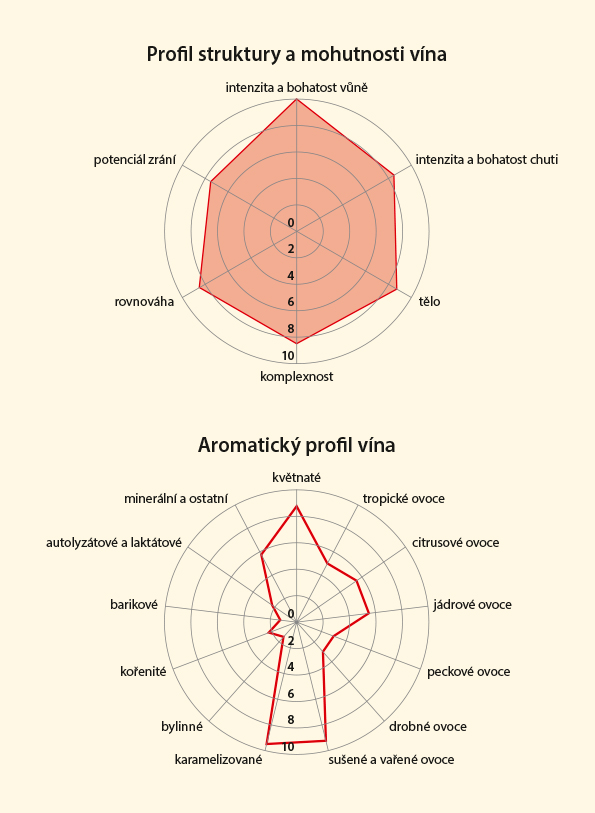 Profil struktury a mohutnosti vína

intenzita a bohatost vůně
intenzita a bohatost chuti
tělo
komplexnost
rovnováha
potenciál zrání

0
2
4
6
8
10

Aromatický profil vína

květnaté
tropické ovoce
citrusové ovoce
jádrové ovoce
peckové ovoce
drobné ovoce
sušené a vařené ovoce
karamelizované
bylinné
kořenité
barikové
autolyzátové a laktátové
minerální a ostatní

0
2
4
6
8
10